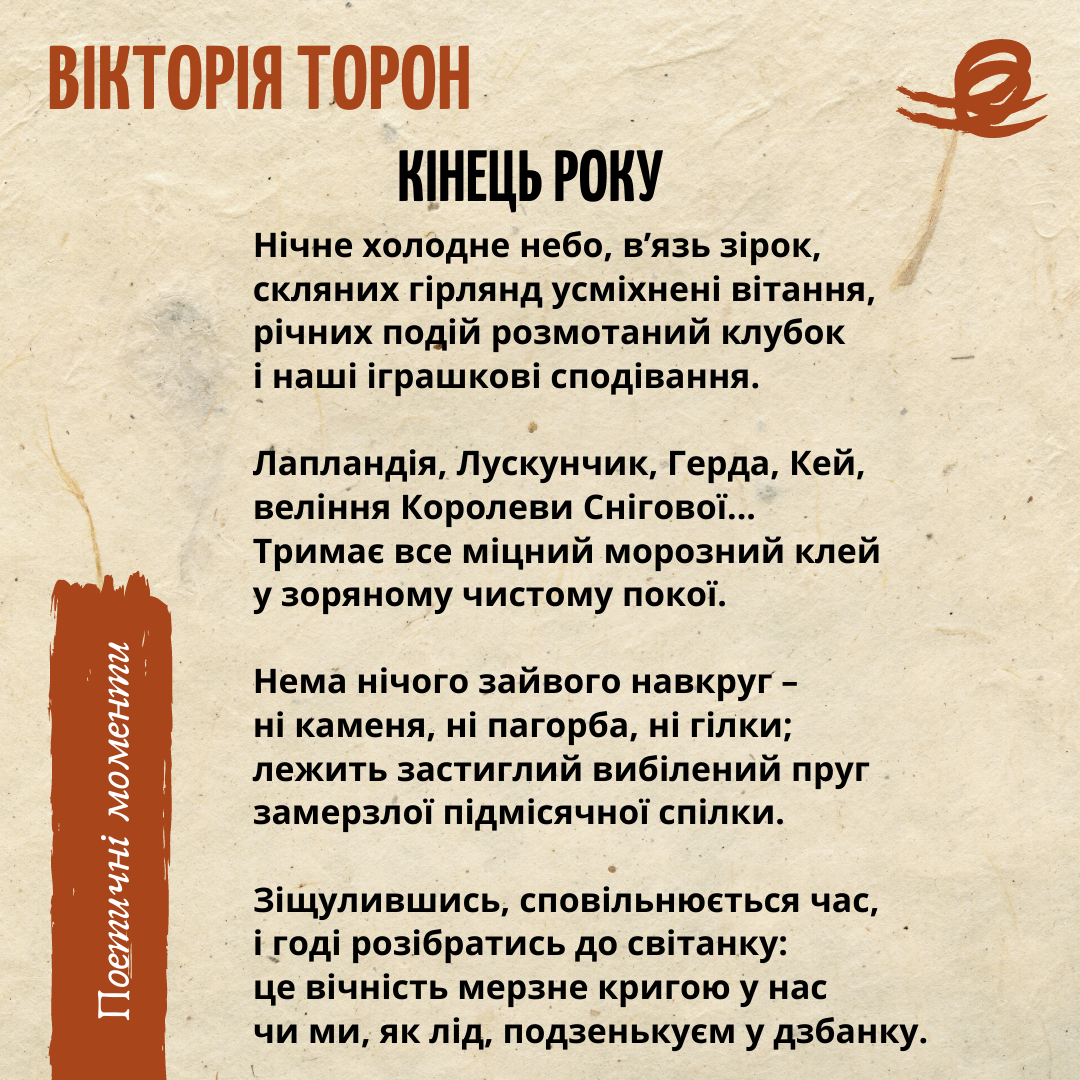 ВІКТОРІЯ ТОРОН

КІНЕЦЬ РОКУ

Нічне холодне небо, в’язь зірок,
скляних гірлянд усміхнені вітання,
річних подій розмотаний клубок
і наші іграшкові сподівання.

Лапландія, Лускунчик, Герда, Кей,
веління Королеви Снігової...
Тримає все міцний морозний клей
у зоряному чистому покої.

Нема нічого зайвого навкруг –
ні каменя, ні пагорба, ні гілки;
лежить застиглий вибілений пруг
замерзлої підмісячної спілки.

Зіщулившись, сповільнюється час,
і годі розібратись до світанку:
це вічність мерзне кригою у нас
чи ми, як лід, подзенькуєм у дзбанку.

Поетичні моменти